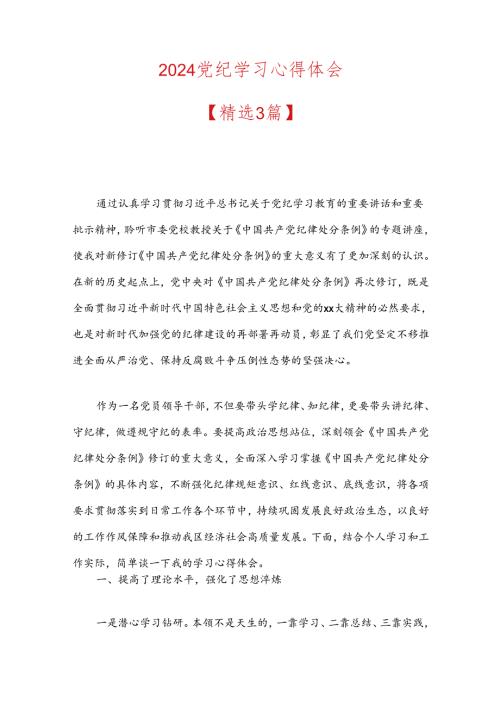 2024党纪学习心得体会

【精选3篇】

通过认真学习贯彻习近平总书记关于党纪学习教育的重要讲话和重要批示精神，聆听市委党校教授关于《中国共产党纪律处分条例》的专题讲座，使我对新修订《中国共产党纪律处分条例》的重大意义有了更加深刻的认识。在新的历史起点上，党中央对《中国共产党纪律处分条例》再次修订，既是全面贯彻习近平新时代中国特色社会主义思想和党的xx大精神的必然要求，也是对新时代加强党的纪律建设的再部署再动员，彰显了我们党坚定不移推进全面从严治党、保持反腐败斗争压倒性态势的坚强决心。

作为一名党员领导干部，不但要带头学纪律、知纪律，更要带头讲纪律、守纪律，做遵规守纪的表率。要提高政治思想站位，深刻领会《中国共产党纪律处分条例》修订的重大意义，全面深入学习掌握《中国共产党纪律处分条例》的具体内容，不断强化纪律规矩意识、红线意识、底线意识，将各项要求贯彻落实到日常工作各个环节中，持续巩固发展良好政治生态，以良好的工作作风保障和推动我区经济社会高质量发展。下面，结合个人学习和工作实际，简单谈一下我的学习心得体会。

一、提高了理论水平，强化了思想淬炼

一是潜心学习钻研。本领不是天生的，一靠学习、二靠总结、三靠实践，